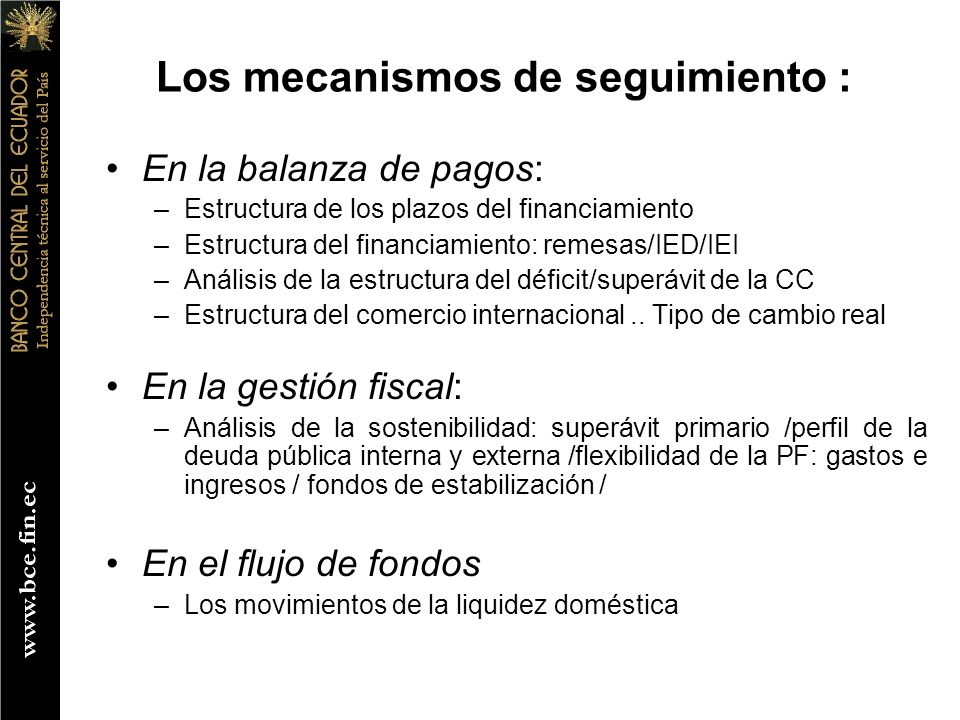 BANCO CENTRAL DEL ECUADOR
Independencia técnica al servicio del País

www.bce.fin.ec

Los mecanismos de seguimiento :

• En la balanza de pagos:
– Estructura de los plazos del financiamiento
– Estructura del financiamiento: remesas/IED/IEI
– Análisis de la estructura del déficit/superávit de la CC
– Estructura del comercio internacional .. Tipo de cambio real

• En la gestión fiscal:
– Análisis de la sostenibilidad: superávit primario /perfil de la deuda pública interna y externa /flexibilidad de la PF: gastos e ingresos / fondos de estabilización /

• En el flujo de fondos
– Los movimientos de la liquidez doméstica